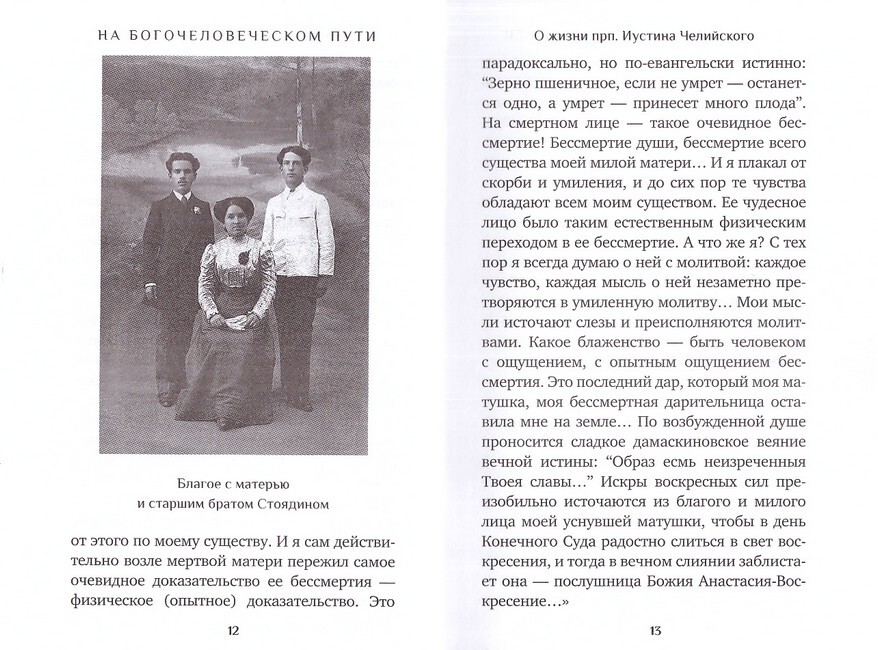 НА БОГОЧЕЛОВЕЧЕСКОМ ПУТИ

Благое с матерью и старшим братом Стоядином

от этого по моему существу. И я сам действительно возле мертвой матери пережил самое очевидное доказательство ее бессмертия — физическое (опытное) доказательство. Это

12

О жизни прп. Иустина Челийского

парадоксально, но по-евангельски истинно: "Зерно пшеничное, если не умрет — останется одно, а умрет — принесет много плода". На смертном лице — такое очевидное бессмертие! Бессмертие души, бессмертие всего существа моей милой матери… И я плакал от скорби и умиления, и до сих пор те чувства обладают всем моим существом. Ее чудесное лицо было таким естественным физическим переходом в ее бессмертие. А что же я? С тех пор я всегда думаю о ней с молитвой: каждое чувство, каждая мысль о ней незаметно претворяются в умиленную молитву… Мои мысли источают слезы и преисполняются молитвами. Какое блаженство — быть человеком с ощущением, с опытным ощущением бессмертия. Это последний дар, который моя матушка, моя бессмертная дарительница оставила мне на земле… По возбужденной душе проносится сладкое дамаскиновское веяние вечной истины: "Образ есмь неизреченныя Твоея славы…" Искры воскресных сил преизобильно источаются из благого и милого лица моей уснувшей матушки, чтобы в день Конечного Суда радостно слиться в свет воскресения, и тогда в вечном слиянии заблистает она — послушница Божия Анастасия-Воскресение…»

13